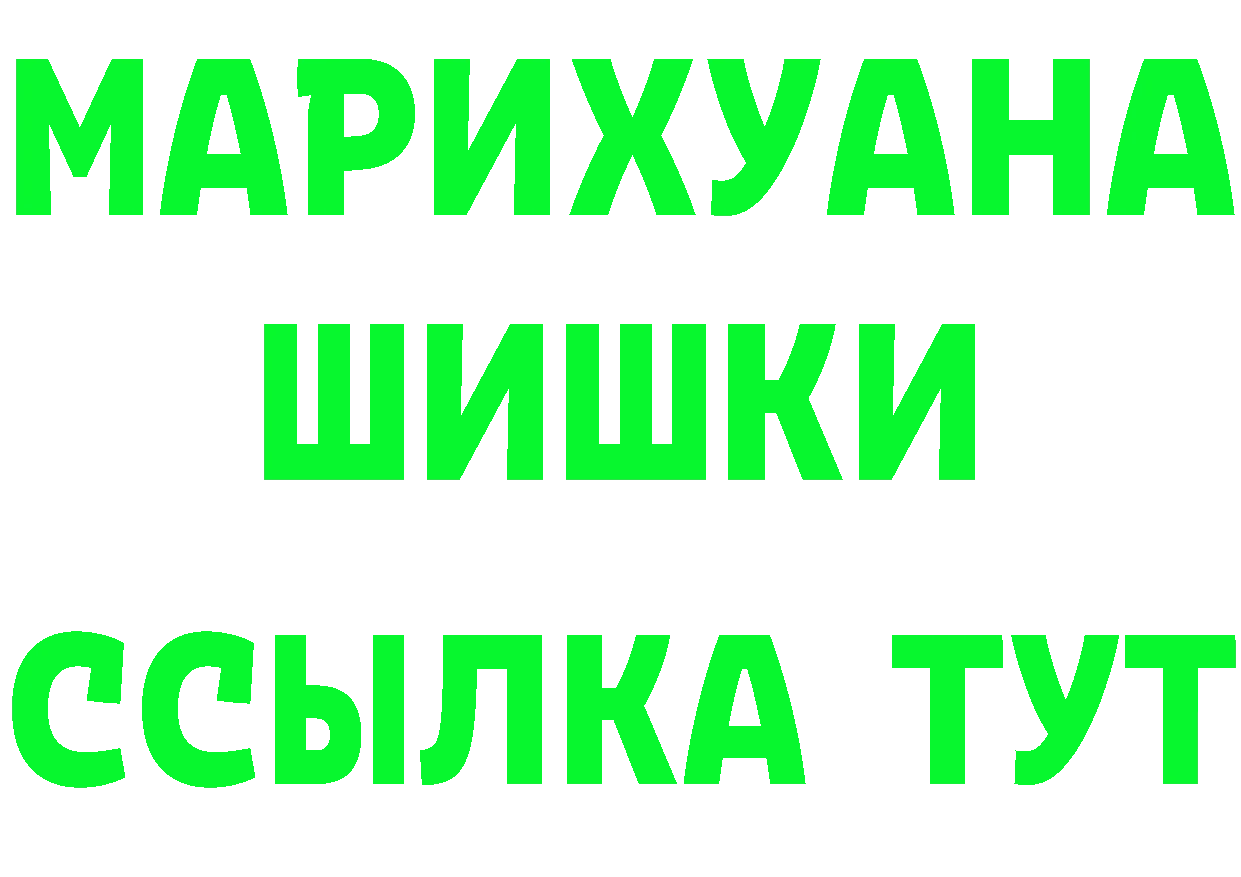 МАРИХУАНА
ШИШКИ
ССЫЛКА ТУТ